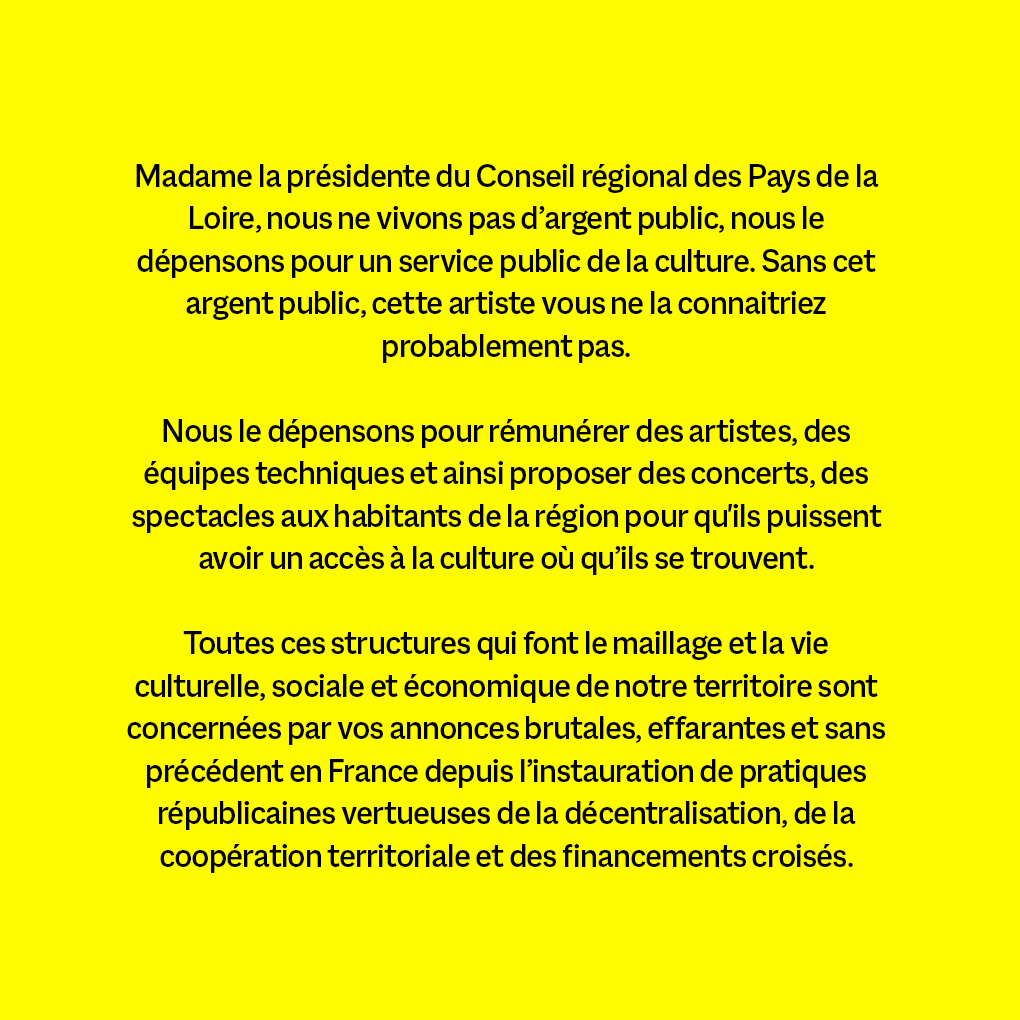 Madame la présidente du Conseil régional des Pays de la Loire, nous ne vivons pas d'argent public, nous le dépensons pour un service public de la culture. Sans cet argent public, cette artiste vous ne la connaitriez probablement pas.

Nous le dépensons pour rémunérer des artistes, des équipes techniques et ainsi proposer des concerts, des spectacles aux habitants de la région pour qu'ils puissent avoir un accès à la culture où qu'ils se trouvent.

Toutes ces structures qui font le maillage et la vie culturelle, sociale et économique de notre territoire sont concernées par vos annonces brutales, effarantes et sans précédent en France depuis l'instauration de pratiques républicaines vertueuses de la décentralisation, de la coopération territoriale et des financements croisés.